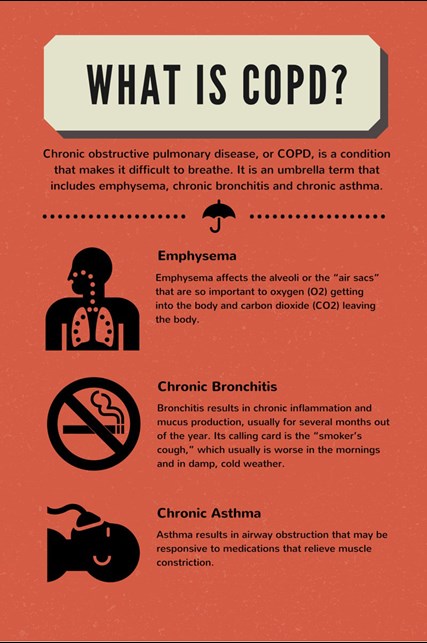 WHAT IS COPD?

Chronic obstructive pulmonary disease, or COPD, is a condition that makes it difficult to breathe. It is an umbrella term that includes emphysema, chronic bronchitis and chronic asthma.

Emphysema

Emphysema affects the alveoli or the "air sacs" that are so important to oxygen (O2) getting into the body and carbon dioxide (CO2) leaving the body.

Chronic Bronchitis

Bronchitis results in chronic inflammation and mucus production, usually for several months out of the year. Its calling card is the "smoker's cough," which usually is worse in the mornings and in damp, cold weather.

Chronic Asthma

Asthma results in airway obstruction that may be responsive to medications that relieve muscle constriction.